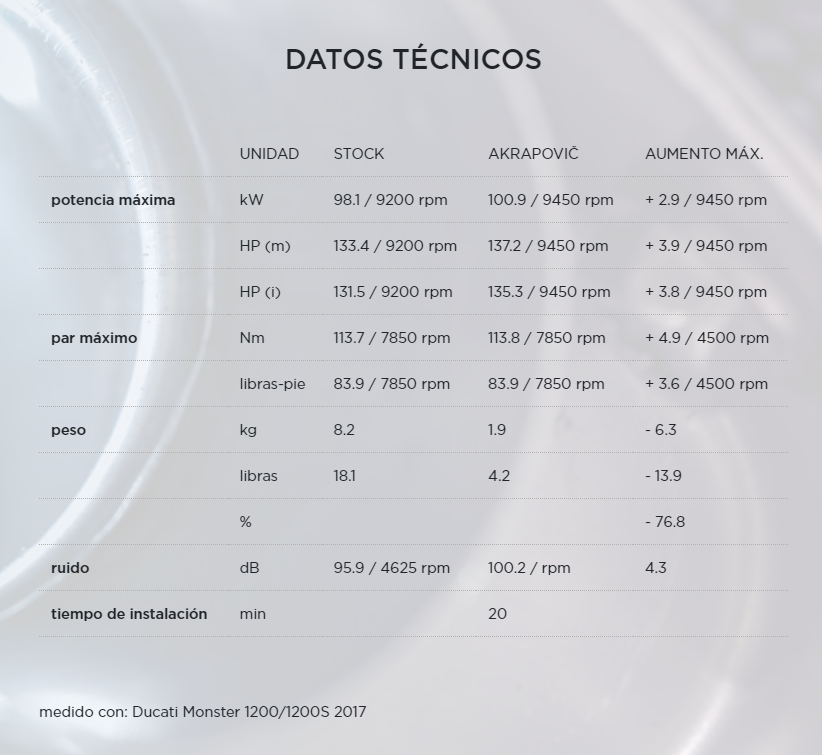 DATOS TÉCNICOS

| | UNIDAD | STOCK | AKRAPOVIČ | AUMENTO MÁX. |
|---|---|---|---|---|
| potencia máxima | kW | 98.1 / 9200 rpm | 100.9 / 9450 rpm | + 2.9 / 9450 rpm |
| | HP (m) | 133.4 / 9200 rpm | 137.2 / 9450 rpm | + 3.9 / 9450 rpm |
| | HP (i) | 131.5 / 9200 rpm | 135.3 / 9450 rpm | + 3.8 / 9450 rpm |
| par máximo | Nm | 113.7 / 7850 rpm | 113.8 / 7850 rpm | + 4.9 / 4500 rpm |
| | libras-pie | 83.9 / 7850 rpm | 83.9 / 7850 rpm | + 3.6 / 4500 rpm |
| peso | kg | 8.2 | 1.9 | - 6.3 |
| | libras | 18.1 | 4.2 | - 13.9 |
| | % | | | - 76.8 |
| ruido | dB | 95.9 / 4625 rpm | 100.2 / rpm | 4.3 |
| tiempo de instalación | min | | 20 | |

medido con: Ducati Monster 1200/1200S 2017